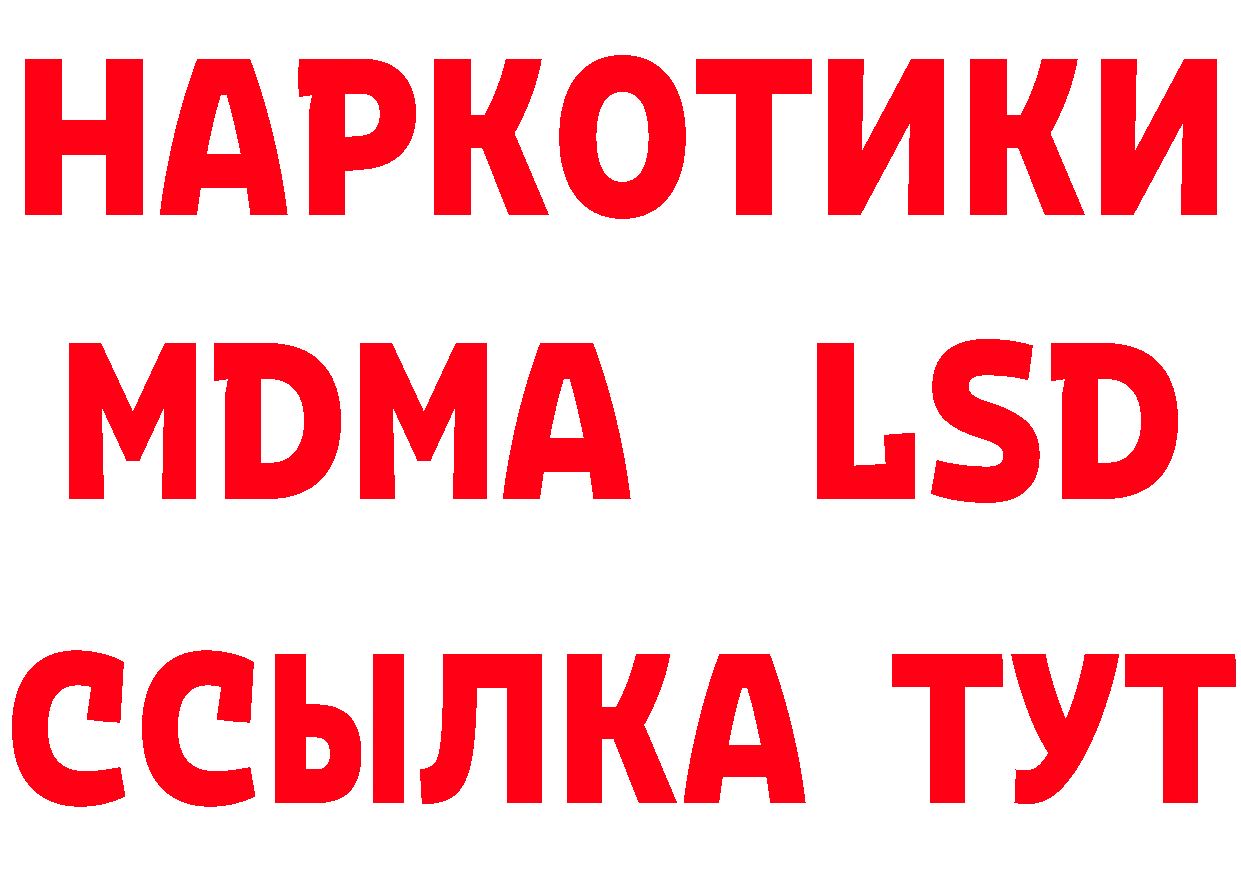 НАРКОТИКИ
MDMA LSD
ССЫЛКА ТУТ